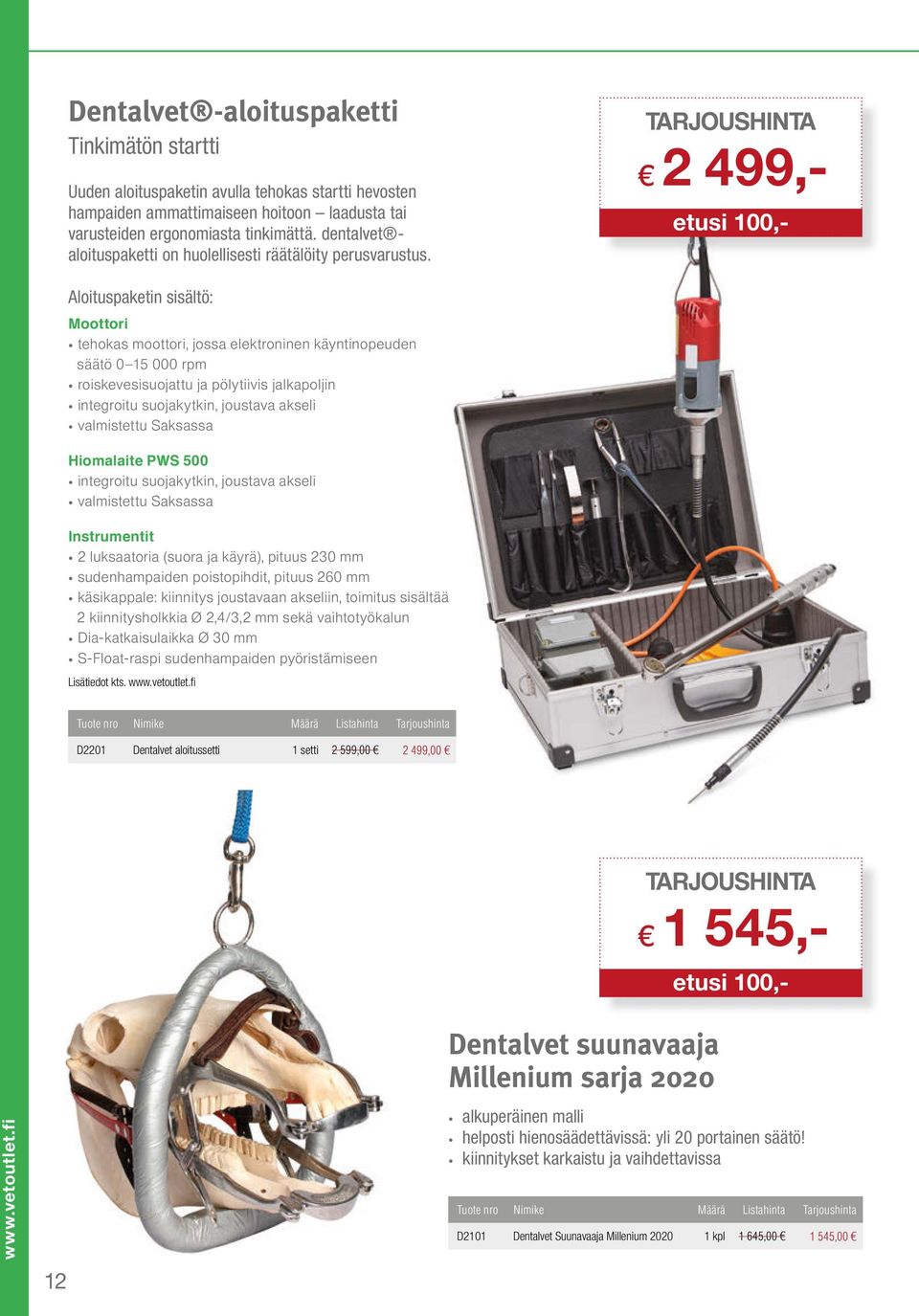 Dentalvet®-aloituspaketti
Tinkimätön startti

Uuden aloituspaketin avulla tehokas startti hevosten hampaiden ammattimaiseen hoitoon – laadusta tai varusteiden ergonomiasta tinkimättä. dentalvet®-aloituspaketti on huolellisesti räätälöity perusvarustus.

TARJOUSHINTA
€ 2 499,-
etusi 100,-

Aloituspaketin sisältö:

Moottori
• tehokas moottori, jossa elektroninen käyntinopeuden säätö 0–15 000 rpm
• roiskevesisuojattu ja pölytiivis jalkapoljin
• integroitu suojakytkin, joustava akseli
• valmistettu Saksassa

Hiomalaite PWS 500
• integroitu suojakytkin, joustava akseli
• valmistettu Saksassa

Instrumentit
• 2 luksaatoria (suora ja käyrä), pituus 230 mm
• sudenhampaiden poistopihdit, pituus 260 mm
• käsikappale: kiinnitys joustavaan akseliin, toimitus sisältää 2 kiinnitysholkkia Ø 2,4/3,2 mm sekä vaihtotyökalun
• Dia-katkaisulaikka Ø 30 mm
• S-Float-raspi sudenhampaiden pyöristämiseen

Lisätiedot kts. www.vetoutlet.fi

| Tuote nro | Nimike | Määrä | Listahinta | Tarjoushinta |
|---|---|---|---|---|
| D2201 | Dentalvet aloitussetti | 1 setti | 2 599,00 € | 2 499,00 € |

TARJOUSHINTA
€ 1 545,-
etusi 100,-

Dentalvet suunavaaja Millenium sarja 2020

• alkuperäinen malli
• helposti hienosäädettävissä: yli 20 portainen säätö!
• kiinnitykset karkaistu ja vaihdettavissa

| Tuote nro | Nimike | Määrä | Listahinta | Tarjoushinta |
|---|---|---|---|---|
| D2101 | Dentalvet Suunavaaja Millenium 2020 | 1 kpl | 1 645,00 € | 1 545,00 € |

www.vetoutlet.fi

12